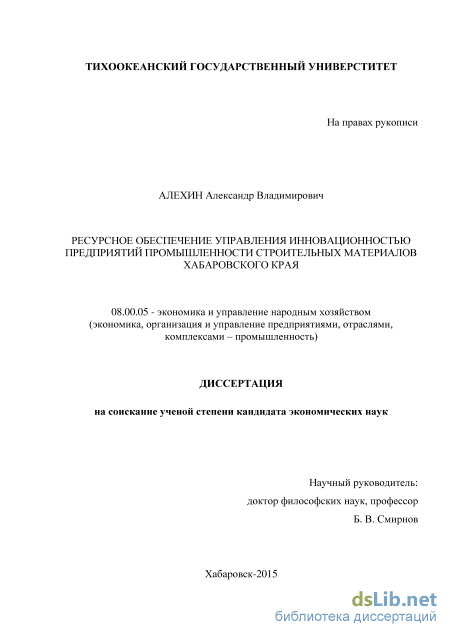 ТИХООКЕАНСКИЙ ГОСУДАРСТВЕННЫЙ УНИВЕРСТИТЕТ

На правах рукописи

АЛЕХИН Александр Владимирович

РЕСУРСНОЕ ОБЕСПЕЧЕНИЕ УПРАВЛЕНИЯ ИННОВАЦИОННОСТЬЮ ПРЕДПРИЯТИЙ ПРОМЫШЛЕННОСТИ СТРОИТЕЛЬНЫХ МАТЕРИАЛОВ ХАБАРОВСКОГО КРАЯ

08.00.05 - экономика и управление народным хозяйством (экономика, организация и управление предприятиями, отраслями, комплексами – промышленность)

ДИССЕРТАЦИЯ

на соискание ученой степени кандидата экономических наук

Научный руководитель:
доктор философских наук, профессор
Б. В. Смирнов

Хабаровск-2015

dsLib.net
библиотека диссертаций